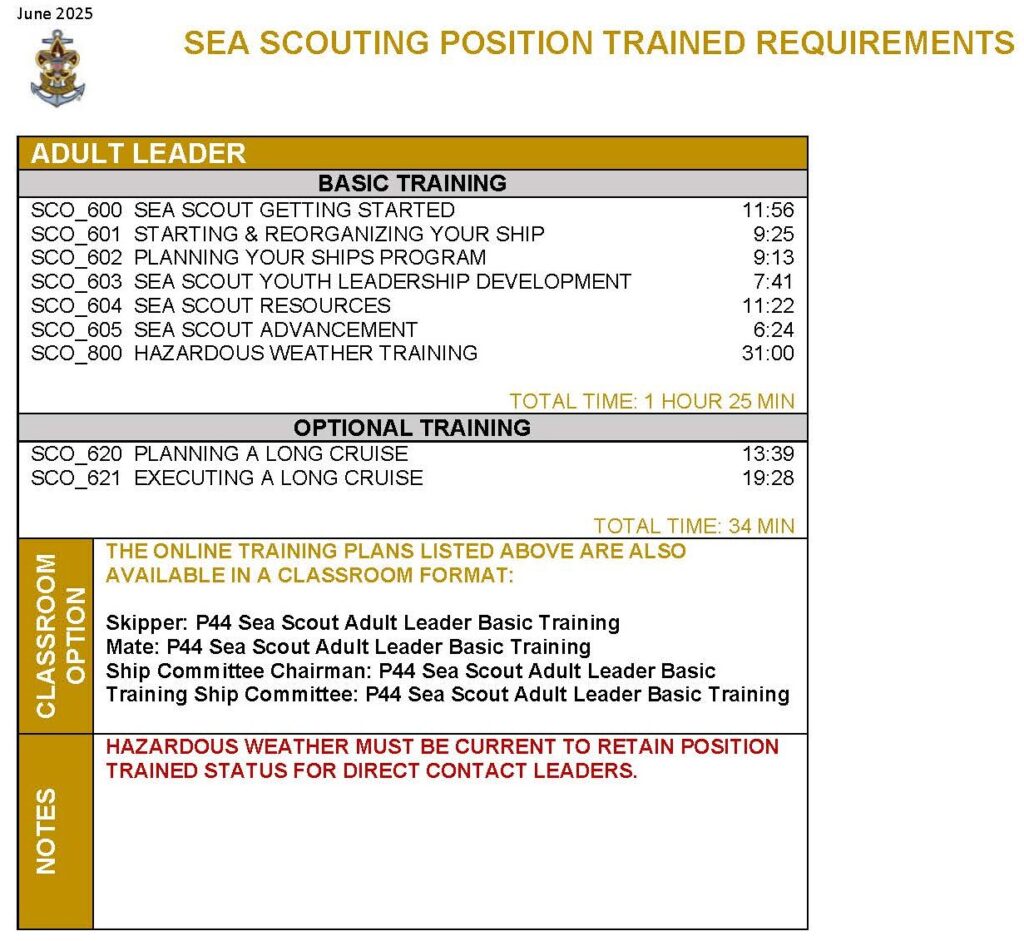 June 2025

SEA SCOUTING POSITION TRAINED REQUIREMENTS

ADULT LEADER

BASIC TRAINING

| | | |
|---|---|---|
| SCO_600 | SEA SCOUT GETTING STARTED | 11:56 |
| SCO_601 | STARTING & REORGANIZING YOUR SHIP | 9:25 |
| SCO_602 | PLANNING YOUR SHIPS PROGRAM | 9:13 |
| SCO_603 | SEA SCOUT YOUTH LEADERSHIP DEVELOPMENT | 7:41 |
| SCO_604 | SEA SCOUT RESOURCES | 11:22 |
| SCO_605 | SEA SCOUT ADVANCEMENT | 6:24 |
| SCO_800 | HAZARDOUS WEATHER TRAINING | 31:00 |

TOTAL TIME: 1 HOUR 25 MIN

OPTIONAL TRAINING

| | | |
|---|---|---|
| SCO_620 | PLANNING A LONG CRUISE | 13:39 |
| SCO_621 | EXECUTING A LONG CRUISE | 19:28 |

TOTAL TIME: 34 MIN

CLASSROOM OPTION

THE ONLINE TRAINING PLANS LISTED ABOVE ARE ALSO AVAILABLE IN A CLASSROOM FORMAT:

Skipper: P44 Sea Scout Adult Leader Basic Training
Mate: P44 Sea Scout Adult Leader Basic Training
Ship Committee Chairman: P44 Sea Scout Adult Leader Basic Training Ship Committee: P44 Sea Scout Adult Leader Basic Training

NOTES

HAZARDOUS WEATHER MUST BE CURRENT TO RETAIN POSITION TRAINED STATUS FOR DIRECT CONTACT LEADERS.